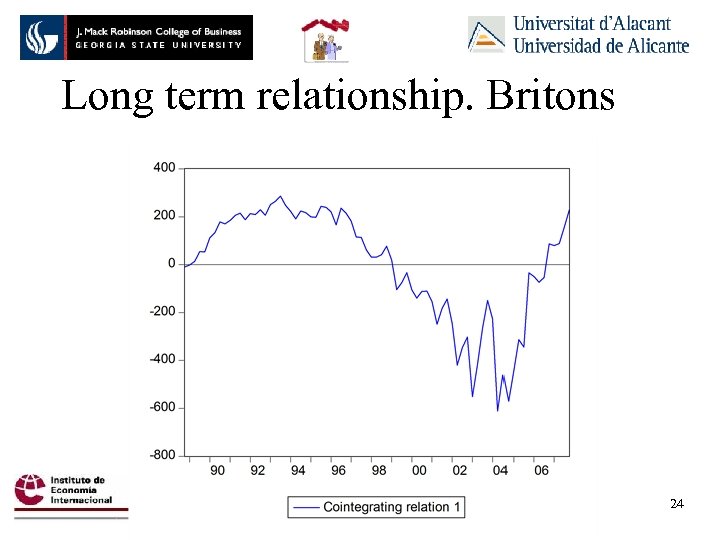 J. Mack Robinson College of Business
GEORGIA STATE UNIVERSITY

Universitat d'Alacant
Universidad de Alicante

Long term relationship. Britons

400
200
0
-200
-400
-600
-800

90 92 94 96 98 00 02 04 06

Cointegrating relation 1

Instituto de Economía Internacional

24